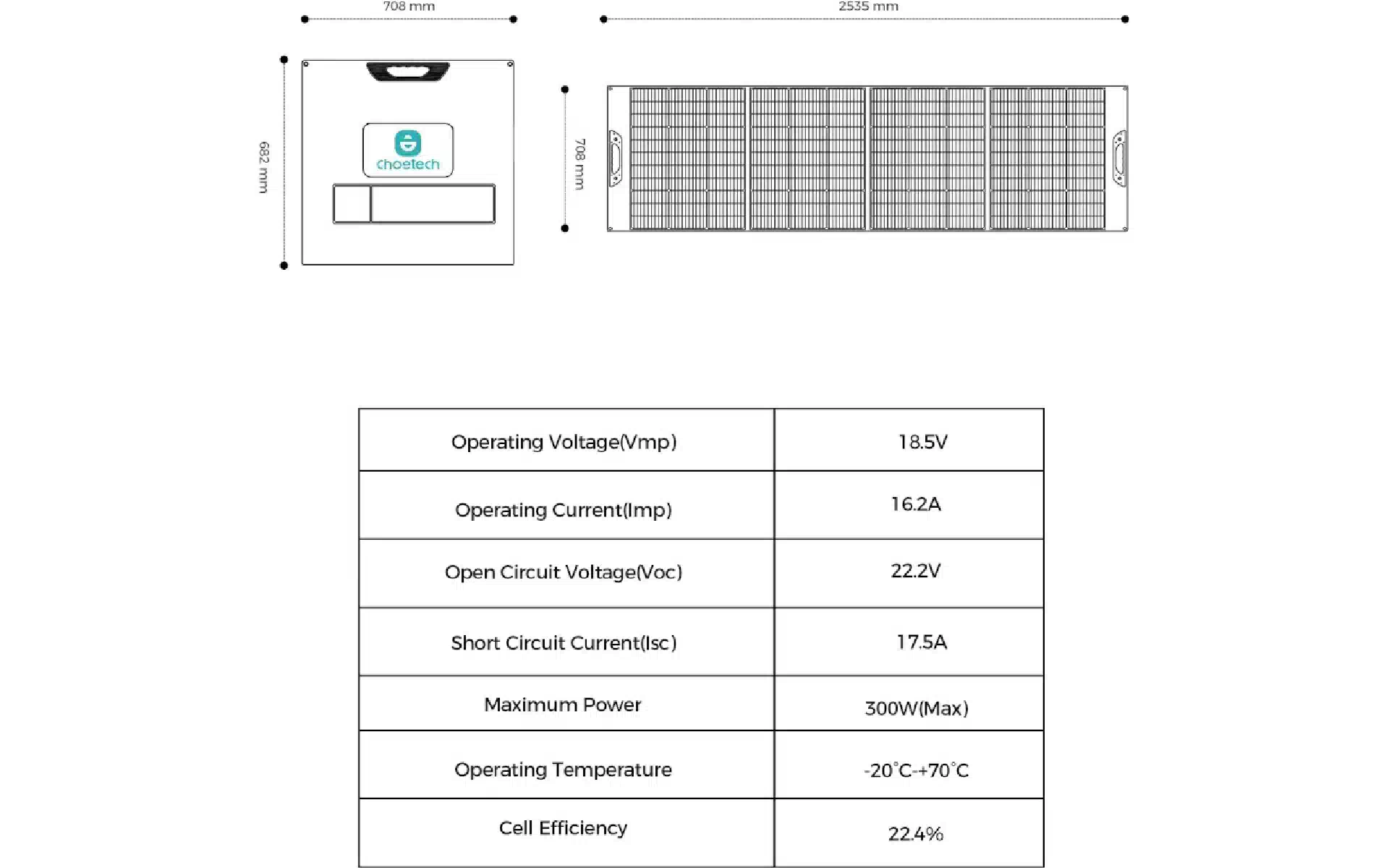 708 mm

2535 mm

682 mm

choetech

708 mm

| Operating Voltage(Vmp) | 18.5V |
|---|---|
| Operating Current(Imp) | 16.2A |
| Open Circuit Voltage(Voc) | 22.2V |
| Short Circuit Current(Isc) | 17.5A |
| Maximum Power | 300W(Max) |
| Operating Temperature | -20°C-+70°C |
| Cell Efficiency | 22.4% |